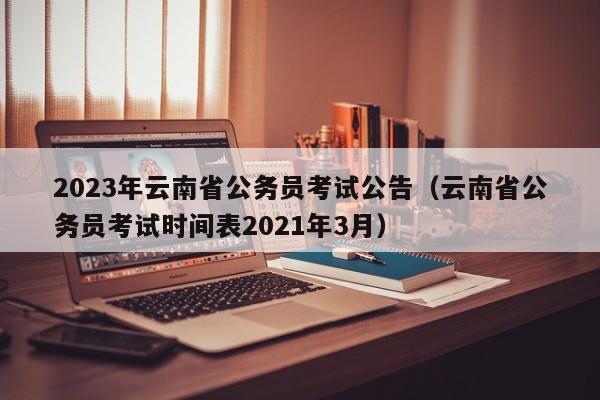 2023年云南省公务员考试公告（云南省公务员考试时间表2021年3月）